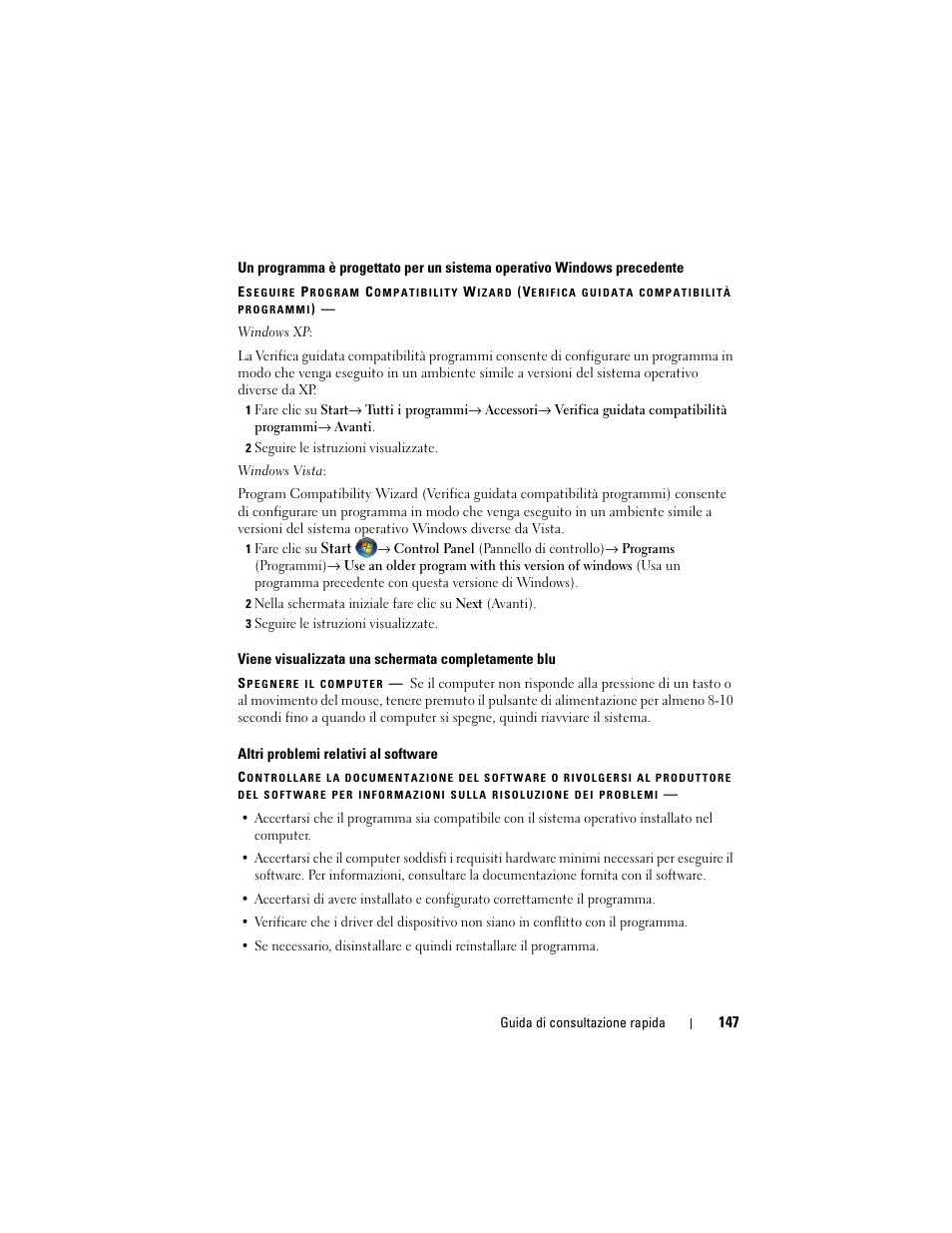 Un programma è progettato per un sistema operativo Windows precedente

ESEGUIRE PROGRAM COMPATIBILITY WIZARD (VERIFICA GUIDATA COMPATIBILITÀ PROGRAMMI) —

Windows XP:

La Verifica guidata compatibilità programmi consente di configurare un programma in modo che venga eseguito in un ambiente simile a versioni del sistema operativo diverse da XP.

1 Fare clic su Start→ Tutti i programmi→ Accessori→ Verifica guidata compatibilità programmi→ Avanti.

2 Seguire le istruzioni visualizzate.

Windows Vista:

Program Compatibility Wizard (Verifica guidata compatibilità programmi) consente di configurare un programma in modo che venga eseguito in un ambiente simile a versioni del sistema operativo Windows diverse da Vista.

1 Fare clic su Start → Control Panel (Pannello di controllo)→ Programs (Programmi)→ Use an older program with this version of windows (Usa un programma precedente con questa versione di Windows).

2 Nella schermata iniziale fare clic su Next (Avanti).

3 Seguire le istruzioni visualizzate.

Viene visualizzata una schermata completamente blu

SPEGNERE IL COMPUTER — Se il computer non risponde alla pressione di un tasto o al movimento del mouse, tenere premuto il pulsante di alimentazione per almeno 8-10 secondi fino a quando il computer si spegne, quindi riavviare il sistema.

Altri problemi relativi al software

CONTROLLARE LA DOCUMENTAZIONE DEL SOFTWARE O RIVOLGERSI AL PRODUTTORE DEL SOFTWARE PER INFORMAZIONI SULLA RISOLUZIONE DEI PROBLEMI —

• Accertarsi che il programma sia compatibile con il sistema operativo installato nel computer.

• Accertarsi che il computer soddisfi i requisiti hardware minimi necessari per eseguire il software. Per informazioni, consultare la documentazione fornita con il software.

• Accertarsi di avere installato e configurato correttamente il programma.

• Verificare che i driver del dispositivo non siano in conflitto con il programma.

• Se necessario, disinstallare e quindi reinstallare il programma.

Guida di consultazione rapida | 147